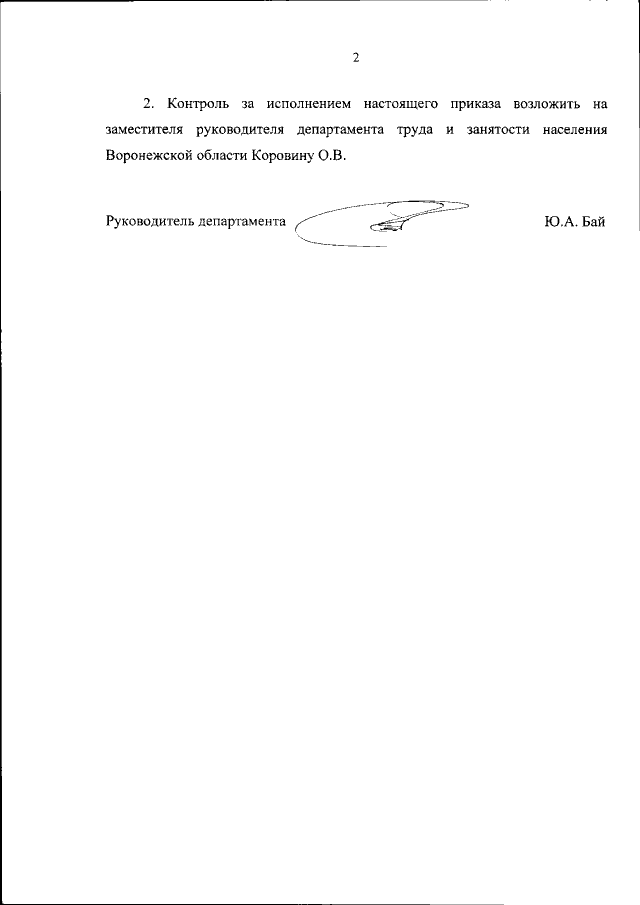 2

2. Контроль за исполнением настоящего приказа возложить на заместителя руководителя департамента труда и занятости населения Воронежской области Коровину О.В.

Руководитель департамента Ю.А. Бай